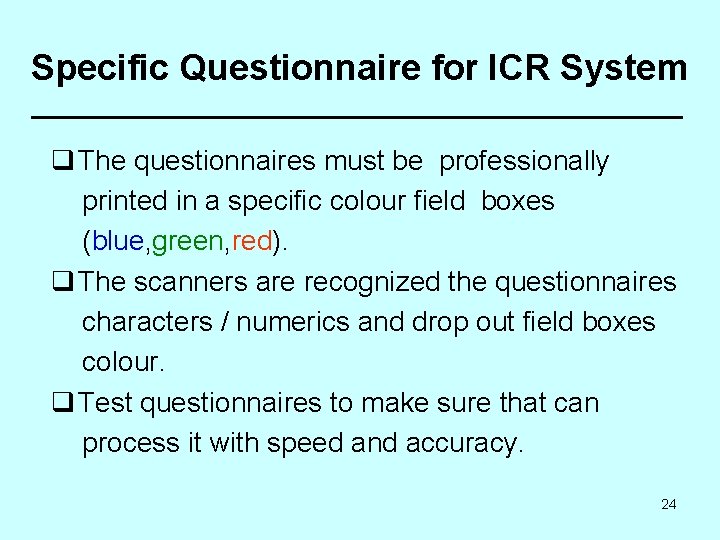 Specific Questionnaire for ICR System

❑ The questionnaires must be professionally printed in a specific colour field boxes (blue,green,red).

❑ The scanners are recognized the questionnaires characters / numerics and drop out field boxes colour.

❑ Test questionnaires to make sure that can process it with speed and accuracy.

24